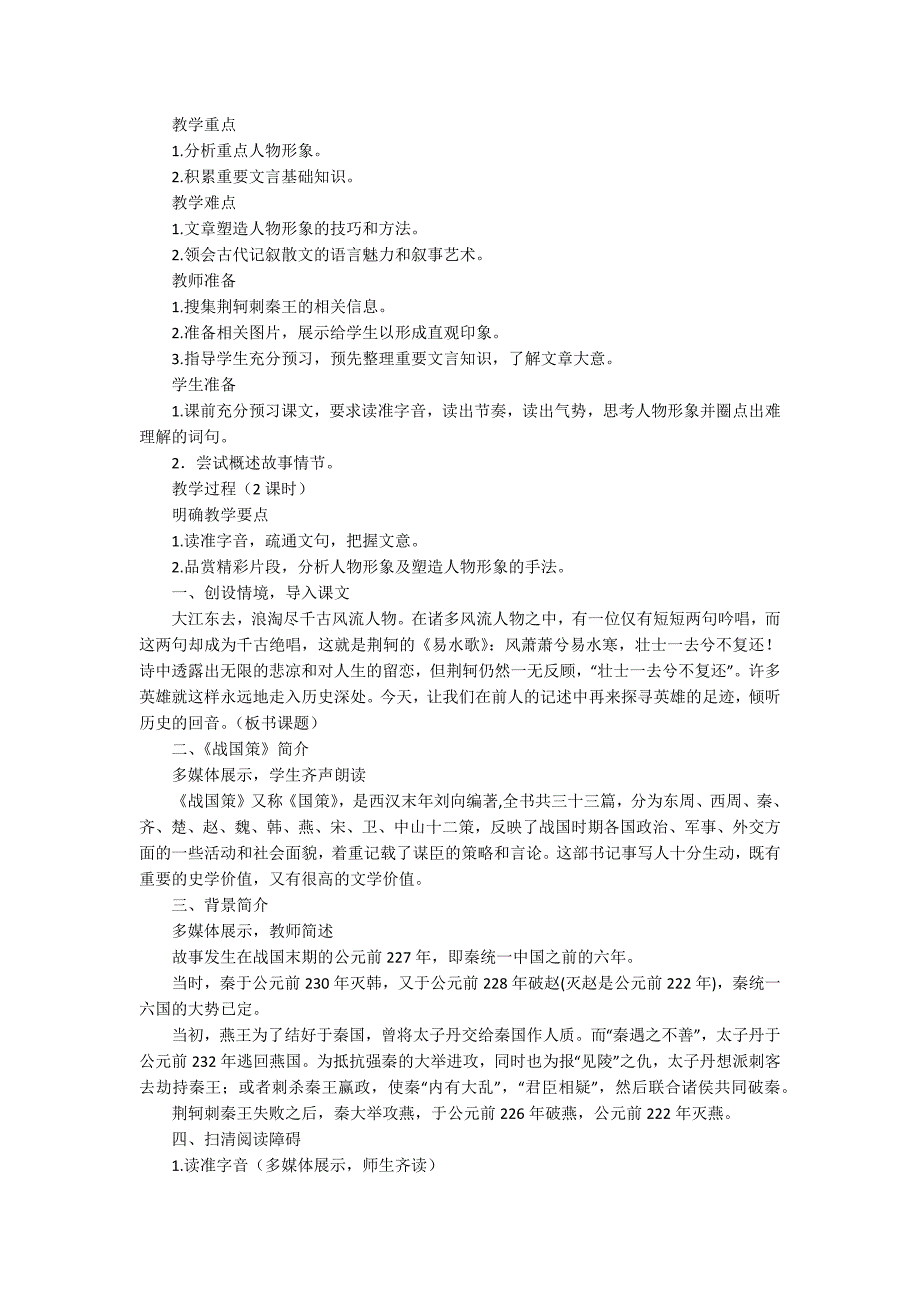 教学重点

1.分析重点人物形象。

2.积累重要文言基础知识。

教学难点

1.文章塑造人物形象的技巧和方法。

2.领会古代记叙散文的语言魅力和叙事艺术。

教师准备

1.搜集荆轲刺秦王的相关信息。

2.准备相关图片，展示给学生以形成直观印象。

3.指导学生充分预习，预先整理重要文言知识，了解文章大意。

学生准备

1.课前充分预习课文，要求读准字音，读出节奏，读出气势，思考人物形象并圈点出难理解的词句。

2．尝试概述故事情节。

教学过程（2 课时）

明确教学要点

1.读准字音，疏通文句，把握文意。

2.品赏精彩片段，分析人物形象及塑造人物形象的手法。

一、创设情境，导入课文

大江东去，浪淘尽千古风流人物。在诸多风流人物之中，有一位仅有短短两句吟唱，而这两句却成为千古绝唱，这就是荆轲的《易水歌》：风萧萧兮易水寒，壮士一去兮不复还！诗中透露出无限的悲凉和对人生的留恋，但荆轲仍然一无反顾，“壮士一去兮不复还”。许多英雄就这样永远地走入历史深处。今天，让我们在前人的记述中再来探寻英雄的足迹，倾听历史的回音。（板书课题）

二、《战国策》简介

多媒体展示，学生齐声朗读

《战国策》又称《国策》，是西汉末年刘向编著,全书共三十三篇，分为东周、西周、秦、齐、楚、赵、魏、韩、燕、宋、卫、中山十二策，反映了战国时期各国政治、军事、外交方面的一些活动和社会面貌，着重记载了谋臣的策略和言论。这部书记事写人十分生动，既有重要的史学价值，又有很高的文学价值。

三、背景简介

多媒体展示，教师简述

故事发生在战国末期的公元前 227 年，即秦统一中国之前的六年。

当时，秦于公元前 230 年灭韩，又于公元前 228 年破赵(灭赵是公元前 222 年)，秦统一六国的大势已定。

当初，燕王为了结好于秦国，曾将太子丹交给秦国作人质。而“秦遇之不善”，太子丹于公元前 232 年逃回燕国。为抵抗强秦的大举进攻，同时也为报“见陵”之仇，太子丹想派刺客去劫持秦王；或者刺杀秦王嬴政，使秦“内有大乱”，“君臣相疑”，然后联合诸侯共同破秦。

荆轲刺秦王失败之后，秦大举攻燕，于公元前 226 年破燕，公元前 222 年灭燕。

四、扫清阅读障碍

1.读准字音（多媒体展示，师生齐读）